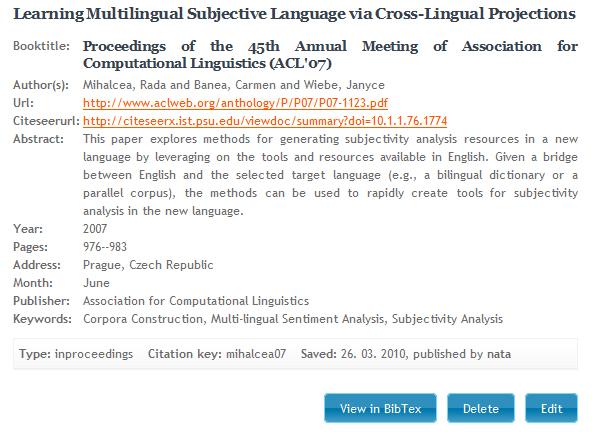 Learning Multilingual Subjective Language via Cross-Lingual Projections

Booktitle: Proceedings of the 45th Annual Meeting of Association for Computational Linguistics (ACL'07)

Author(s): Mihalcea, Rada and Banea, Carmen and Wiebe, Janyce

Url: http://www.aclweb.org/anthology/P/P07/P07-1123.pdf

Citeseerurl: http://citeseerx.ist.psu.edu/viewdoc/summary?doi=10.1.1.76.1774

Abstract: This paper explores methods for generating subjectivity analysis resources in a new language by leveraging on the tools and resources available in English. Given a bridge between English and the selected target language (e.g., a bilingual dictionary or a parallel corpus), the methods can be used to rapidly create tools for subjectivity analysis in the new language.

Year: 2007

Pages: 976--983

Address: Prague, Czech Republic

Month: June

Publisher: Association for Computational Linguistics

Keywords: Corpora Construction, Multi-lingual Sentiment Analysis, Subjectivity Analysis

Type: inproceedings Citation key: mihalcea07 Saved: 26. 03. 2010, published by nata

View in BibTex

Delete

Edit